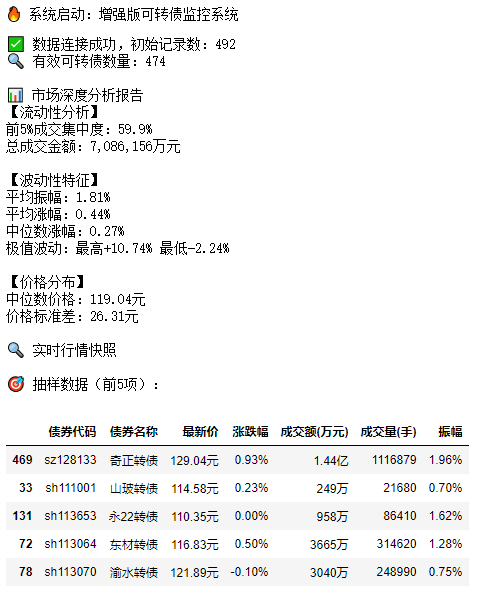 🔥 系统启动：增强版可转债监控系统

✅ 数据连接成功，初始记录数：492
🔍 有效可转债数量：474

📊 市场深度分析报告
【流动性分析】
前5%成交集中度：59.9%
总成交金额：7,086,156万元

【波动性特征】
平均振幅：1.81%
平均涨幅：0.44%
中位数涨幅：0.27%
极值波动：最高+10.74% 最低-2.24%

【价格分布】
中位数价格：119.04元
价格标准差：26.31元

🔍 实时行情快照

🎯 抽样数据（前5项）：

| | 债券代码 | 债券名称 | 最新价 | 涨跌幅 | 成交额(万元) | 成交量(手) | 振幅 |
|---|---|---|---|---|---|---|---|
| 469 | sz128133 | 奇正转债 | 129.04元 | 0.93% | 1.44亿 | 1116879 | 1.96% |
| 33 | sh111001 | 山玻转债 | 114.58元 | 0.23% | 249万 | 21680 | 0.70% |
| 131 | sh113653 | 永22转债 | 110.35元 | 0.00% | 958万 | 86410 | 1.62% |
| 72 | sh113064 | 东材转债 | 116.83元 | 0.50% | 3665万 | 314620 | 1.28% |
| 78 | sh113070 | 渝水转债 | 121.89元 | -0.10% | 3040万 | 248990 | 0.75% |